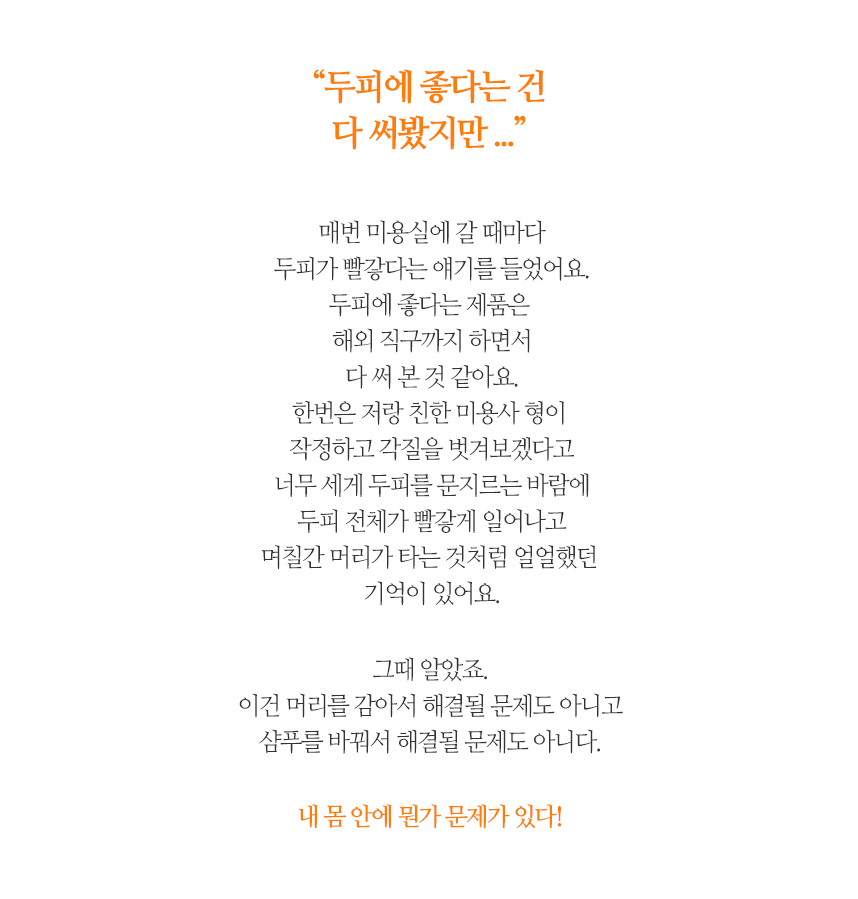 “두피에 좋다는 건
다 써봤지만 ...”

매번 미용실에 갈 때마다
두피가 빨갛다는 얘기를 들었어요.
두피에 좋다는 제품은
해외 직구까지 하면서
다 써 본 것 같아요.
한번은 저랑 친한 미용사 형이
작정하고 각질을 벗겨보겠다고
너무 세게 두피를 문지르는 바람에
두피 전체가 빨갛게 일어나고
며칠간 머리가 타는 것처럼 얼얼했던
기억이 있어요.

그때 알았죠.
이건 머리를 감아서 해결될 문제도 아니고
샴푸를 바꿔서 해결될 문제도 아니다.

내 몸 안에 뭔가 문제가 있다!